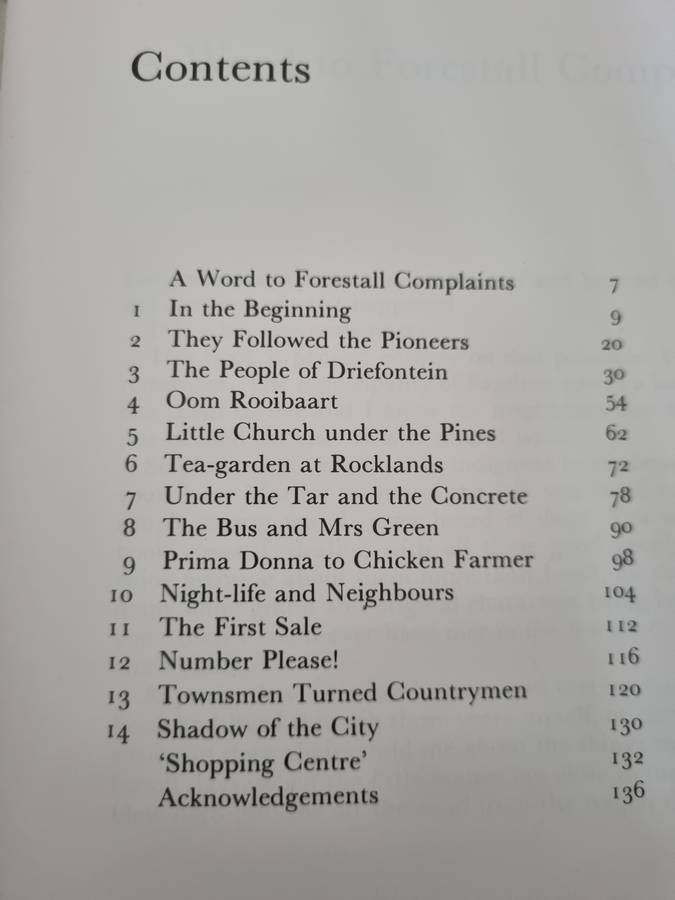 Contents

| | | |
|---|---|---|
| | A Word to Forestall Complaints | 7 |
| 1 | In the Beginning | 9 |
| 2 | They Followed the Pioneers | 20 |
| 3 | The People of Driefontein | 30 |
| 4 | Oom Rooibaart | 54 |
| 5 | Little Church under the Pines | 62 |
| 6 | Tea-garden at Rocklands | 72 |
| 7 | Under the Tar and the Concrete | 78 |
| 8 | The Bus and Mrs Green | 90 |
| 9 | Prima Donna to Chicken Farmer | 98 |
| 10 | Night-life and Neighbours | 104 |
| 11 | The First Sale | 112 |
| 12 | Number Please! | 116 |
| 13 | Townsmen Turned Countrymen | 120 |
| 14 | Shadow of the City | 130 |
| | 'Shopping Centre' | 132 |
| | Acknowledgements | 136 |